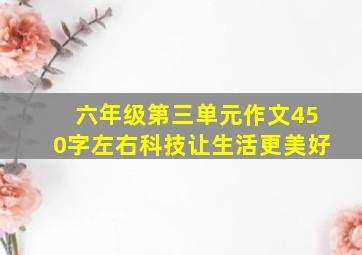 六年级第三单元作文450字左右科技让生活更美好